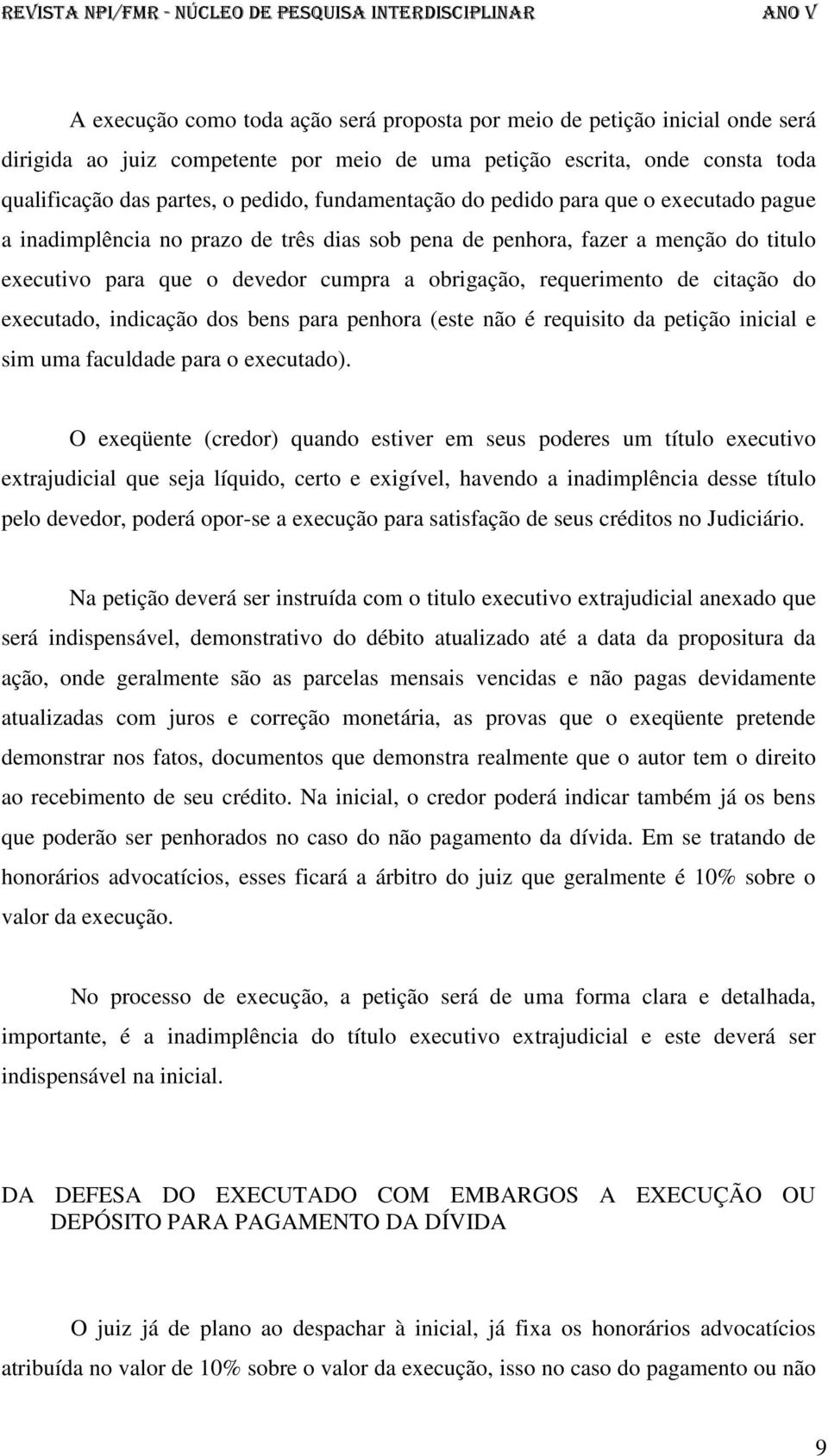 REVISTA NPI/FMR - NÚCLEO DE PESQUISA INTERDISCIPLINAR ANO V

A execução como toda ação será proposta por meio de petição inicial onde será dirigida ao juiz competente por meio de uma petição escrita, onde consta toda qualificação das partes, o pedido, fundamentação do pedido para que o executado pague a inadimplência no prazo de três dias sob pena de penhora, fazer a menção do titulo executivo para que o devedor cumpra a obrigação, requerimento de citação do executado, indicação dos bens para penhora (este não é requisito da petição inicial e sim uma faculdade para o executado).

O exeqüente (credor) quando estiver em seus poderes um título executivo extrajudicial que seja líquido, certo e exigível, havendo a inadimplência desse título pelo devedor, poderá opor-se a execução para satisfação de seus créditos no Judiciário.

Na petição deverá ser instruída com o titulo executivo extrajudicial anexado que será indispensável, demonstrativo do débito atualizado até a data da propositura da ação, onde geralmente são as parcelas mensais vencidas e não pagas devidamente atualizadas com juros e correção monetária, as provas que o exeqüente pretende demonstrar nos fatos, documentos que demonstra realmente que o autor tem o direito ao recebimento de seu crédito. Na inicial, o credor poderá indicar também já os bens que poderão ser penhorados no caso do não pagamento da dívida. Em se tratando de honorários advocatícios, esses ficará a árbitro do juiz que geralmente é 10% sobre o valor da execução.

No processo de execução, a petição será de uma forma clara e detalhada, importante, é a inadimplência do título executivo extrajudicial e este deverá ser indispensável na inicial.

DA DEFESA DO EXECUTADO COM EMBARGOS A EXECUÇÃO OU DEPÓSITO PARA PAGAMENTO DA DÍVIDA

O juiz já de plano ao despachar à inicial, já fixa os honorários advocatícios atribuída no valor de 10% sobre o valor da execução, isso no caso do pagamento ou não

9